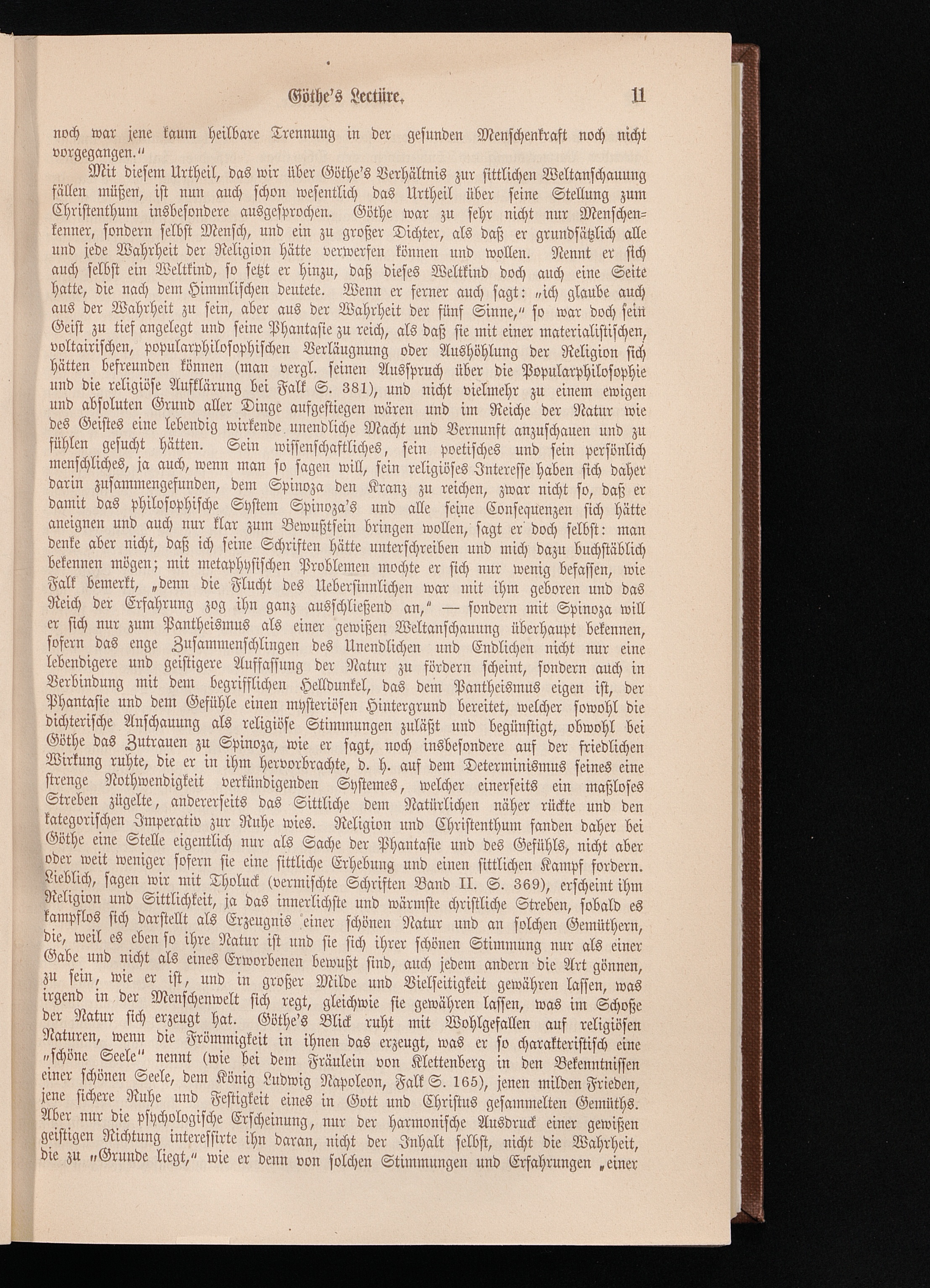 Göthe's Lectüre. 11

noch war jene kaum heilbare Trennung in der gesunden Menschenkraft noch nicht vorgegangen."

Mit diesem Urtheil, das wir über Göthe's Verhältnis zur sittlichen Weltanschauung fällen müßen, ist nun auch schon wesentlich das Urtheil über seine Stellung zum Christenthum insbesondere ausgesprochen. Göthe war zu sehr nicht nur Menschenkenner, sondern selbst Mensch, und ein zu großer Dichter, als daß er grundsätzlich alle und jede Wahrheit der Religion hätte verwerfen können und wollen. Nennt er sich auch selbst ein Weltkind, so setzt er hinzu, daß dieses Weltkind doch auch eine Seite hatte, die nach dem Himmlischen deutete. Wenn er ferner auch sagt: „ich glaube auch aus der Wahrheit zu sein, aber aus der Wahrheit der fünf Sinne," so war doch sein Geist zu tief angelegt und seine Phantasie zu reich, als daß sie mit einer materialistischen, voltairischen, popularphilosophischen Verläugnung oder Aushöhlung der Religion sich hätten befreunden können (man vergl. seinen Ausspruch über die Popularphilosophie und die religiöse Aufklärung bei Falk S. 381), und nicht vielmehr zu einem ewigen und absoluten Grund aller Dinge aufgestiegen wären und im Reiche der Natur wie des Geistes eine lebendig wirkende unendliche Macht und Vernunft anzuschauen und zu fühlen gesucht hätten. Sein wissenschaftliches, sein poetisches und sein persönlich menschliches, ja auch, wenn man so sagen will, sein religiöses Interesse haben sich daher darin zusammengefunden, dem Spinoza den Kranz zu reichen, zwar nicht so, daß er damit das philosophische System Spinoza's und alle seine Consequenzen sich hätte aneignen und auch nur klar zum Bewußtsein bringen wollen, sagt er doch selbst: man denke aber nicht, daß ich seine Schriften hätte unterschreiben und mich dazu buchstäblich bekennen mögen; mit metaphysischen Problemen mochte er sich nur wenig befassen, wie Falk bemerkt, „denn die Flucht des Uebersinnlichen war mit ihm geboren und das Reich der Erfahrung zog ihn ganz ausschließend an," — sondern mit Spinoza will er sich nur zum Pantheismus als einer gewißen Weltanschauung überhaupt bekennen, sofern das enge Zusammenschlingen des Unendlichen und Endlichen nicht nur eine lebendigere und geistigere Auffassung der Natur zu fördern scheint, sondern auch in Verbindung mit dem begrifflichen Helldunkel, das dem Pantheismus eigen ist, der Phantasie und dem Gefühle einen mysteriösen Hintergrund bereitet, welcher sowohl die dichterische Anschauung als religiöse Stimmungen zuläßt und begünstigt, obwohl bei Göthe das Zutrauen zu Spinoza, wie er sagt, noch insbesondere auf der friedlichen Wirkung ruhte, die er in ihm hervorbrachte, d. h. auf dem Determinismus seines eine strenge Nothwendigkeit verkündigenden Systemes, welcher einerseits ein maßloses Streben zügelte, andererseits das Sittliche dem Natürlichen näher rückte und den kategorischen Imperativ zur Ruhe wies. Religion und Christenthum fanden daher bei Göthe eine Stelle eigentlich nur als Sache der Phantasie und des Gefühls, nicht aber oder weit weniger sofern sie eine sittliche Erhebung und einen sittlichen Kampf fordern. Lieblich, sagen wir mit Tholuck (vermischte Schriften Band II. S. 369), erscheint ihm Religion und Sittlichkeit, ja das innerlichste und wärmste christliche Streben, sobald es kampflos sich darstellt als Erzeugnis einer schönen Natur und an solchen Gemüthern, die, weil es eben so ihre Natur ist und sie sich ihrer schönen Stimmung nur als einer Gabe und nicht als eines Erworbenen bewußt sind, auch jedem andern die Art gönnen, zu sein, wie er ist, und in großer Milde und Vielseitigkeit gewähren lassen, was irgend in der Menschenwelt sich regt, gleichwie sie gewähren lassen, was im Schoße der Natur sich erzeugt hat. Göthe's Blick ruht mit Wohlgefallen auf religiösen Naturen, wenn die Frömmigkeit in ihnen das erzeugt, was er so charakteristisch eine „schöne Seele" nennt (wie bei dem Fräulein von Klettenberg in den Bekenntnissen einer schönen Seele, dem König Ludwig Napoleon, Falk S. 165), jenen milden Frieden, jene sichere Ruhe und Festigkeit eines in Gott und Christus gesammelten Gemüths. Aber nur die psychologische Erscheinung, nur der harmonische Ausdruck einer gewißen geistigen Richtung interessirte ihn daran, nicht der Inhalt selbst, nicht die Wahrheit, die zu „Grunde liegt," wie er denn von solchen Stimmungen und Erfahrungen „einer